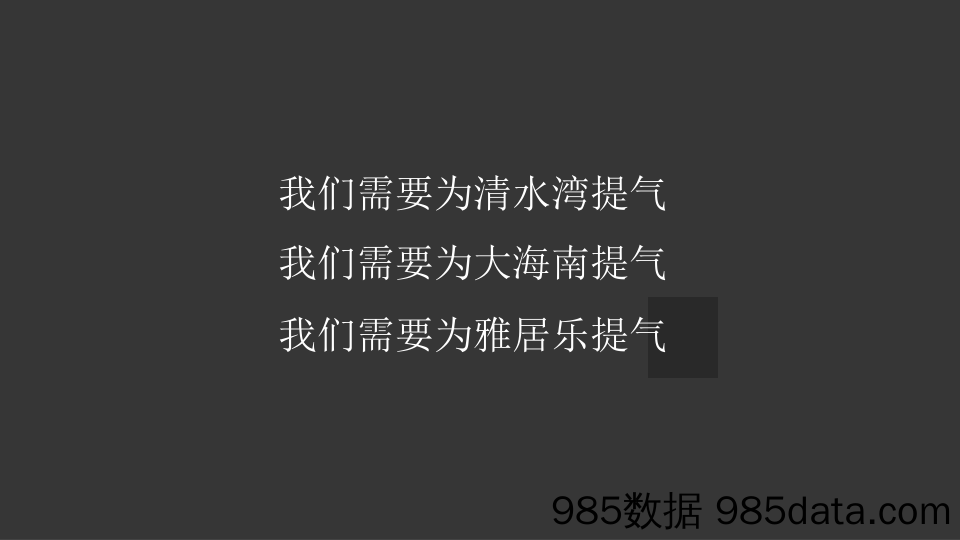 我们需要为清水湾提气
我们需要为大海南提气
我们需要为雅居乐提气

985数据 985data.com